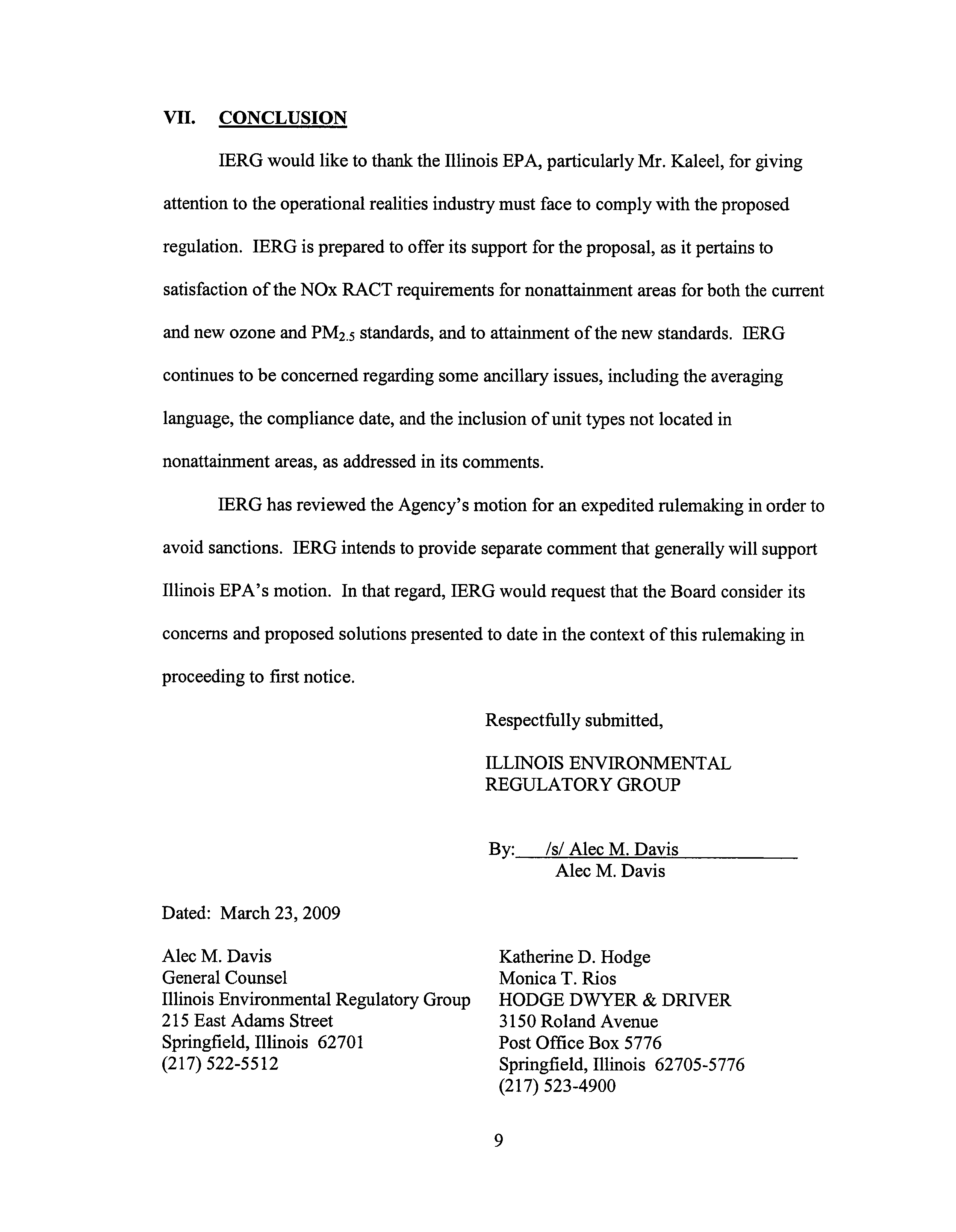 VII. CONCLUSION

IERG would like to thank the Illinois EPA, particularly Mr. Kaleel, for giving attention to the operational realities industry must face to comply with the proposed regulation. IERG is prepared to offer its support for the proposal, as it pertains to satisfaction of the NOx RACT requirements for nonattainment areas for both the current and new ozone and $PM_{2.5}$ standards, and to attainment of the new standards. IERG continues to be concerned regarding some ancillary issues, including the averaging language, the compliance date, and the inclusion of unit types not located in nonattainment areas, as addressed in its comments.

IERG has reviewed the Agency's motion for an expedited rulemaking in order to avoid sanctions. IERG intends to provide separate comment that generally will support Illinois EPA's motion. In that regard, IERG would request that the Board consider its concerns and proposed solutions presented to date in the context of this rulemaking in proceeding to first notice.

Respectfully submitted,

ILLINOIS ENVIRONMENTAL REGULATORY GROUP

By: /s/ Alec M. Davis
Alec M. Davis

Dated: March 23, 2009

Alec M. Davis
General Counsel
Illinois Environmental Regulatory Group
215 East Adams Street
Springfield, Illinois 62701
(217) 522-5512

Katherine D. Hodge
Monica T. Rios
HODGE DWYER & DRIVER
3150 Roland Avenue
Post Office Box 5776
Springfield, Illinois 62705-5776
(217) 523-4900

9